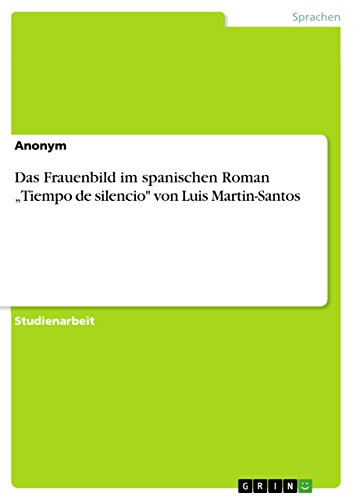 Sprachen

Anonym

Das Frauenbild im spanischen Roman „Tiempo de silencio" von Luis Martin-Santos

Studienarbeit

GRIN